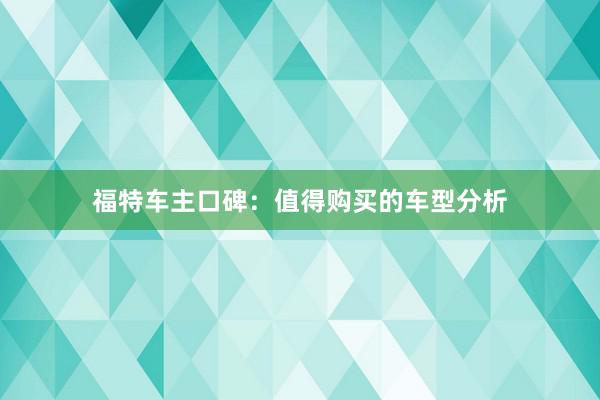 福特车主口碑：值得购买的车型分析